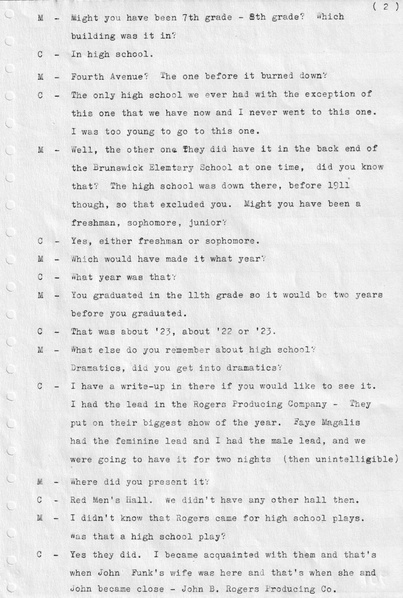 ( 2 )

M - Might you have been 7th grade - 8th grade? Which building was it in?

C - In high school.

M - Fourth Avenue? The one before it burned down?

C - The only high school we ever had with the exception of this one that we have now and I never went to this one. I was too young to go to this one.

M - Well, the other one They did have it in the back end of the Brunswick Elemtary School at one time, did you know that? The high school was down there, before 1911 though, so that excluded you. Might you have been a freshman, sophomore, junior?

C - Yes, either freshman or sophomore.

M - Which would have made it what year?

C - What year was that?

M - You graduated in the 11th grade so it would be two years before you graduated.

C - That was about '23, about '22 or '23.

M - What else do you remember about high school? Dramatics, did you get into dramatics?

C - I have a write-up in there if you would like to see it. I had the lead in the Rogers Producing Company - They put on their biggest show of the year. Faye Magalis had the feminine lead and I had the male lead, and we were going to have it for two nights (then unintelligible)

M - Where did you present it?

C - Red Men's Hall. We didn't have any other hall then.

M - I didn't know that Rogers came for high school plays. Was that a high school play?

C - Yes they did. I became acquainted with them and that's when John Funk's wife was here and that's when she and John became close - John B. Rogers Producing Co.